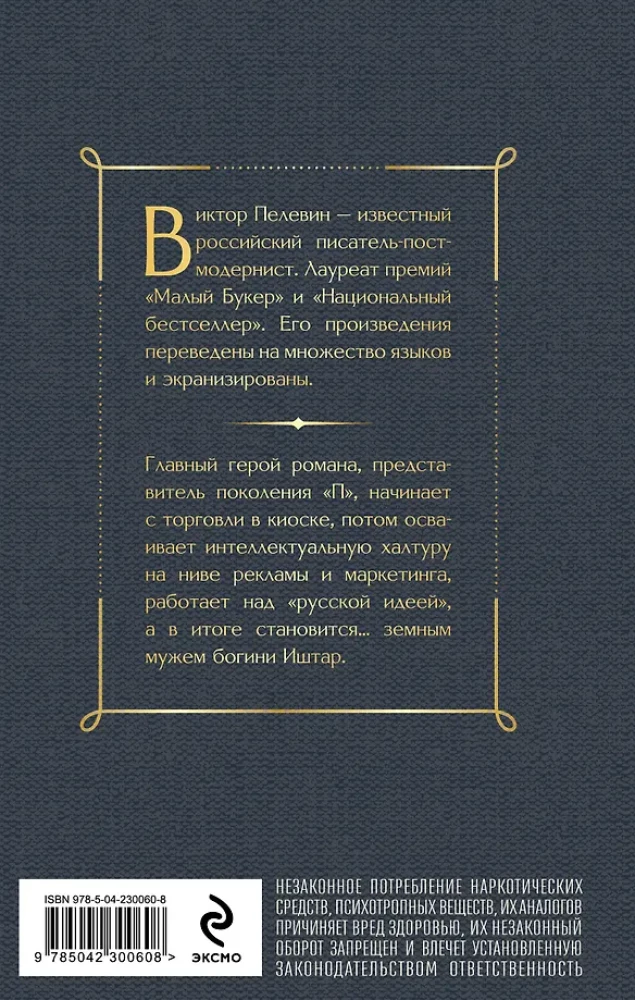 Виктор Пелевин — известный российский писатель-постмодернист. Лауреат премий «Малый Букер» и «Национальный бестселлер». Его произведения переведены на множество языков и экранизированы.

Главный герой романа, представитель поколения «П», начинает с торговли в киоске, потом осваивает интеллектуальную халтуру на ниве рекламы и маркетинга, работает над «русской идеей», а в итоге становится... земным мужем богини Иштар.

ISBN 978-5-04-230060-8

9 785042 300608 >

ЭКСМО

НЕЗАКОННОЕ ПОТРЕБЛЕНИЕ НАРКОТИЧЕСКИХ СРЕДСТВ, ПСИХОТРОПНЫХ ВЕЩЕСТВ, ИХ АНАЛОГОВ ПРИЧИНЯЕТ ВРЕД ЗДОРОВЬЮ, ИХ НЕЗАКОННЫЙ ОБОРОТ ЗАПРЕЩЕН И ВЛЕЧЕТ УСТАНОВЛЕННУЮ ЗАКОНОДАТЕЛЬСТВОМ ОТВЕТСТВЕННОСТЬ